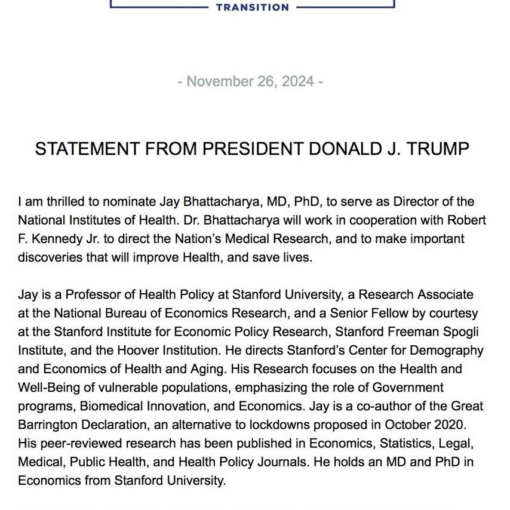 TRANSITION

- November 26, 2024 -

STATEMENT FROM PRESIDENT DONALD J. TRUMP

I am thrilled to nominate Jay Bhattacharya, MD, PhD, to serve as Director of the National Institutes of Health. Dr. Bhattacharya will work in cooperation with Robert F. Kennedy Jr. to direct the Nation's Medical Research, and to make important discoveries that will improve Health, and save lives.

Jay is a Professor of Health Policy at Stanford University, a Research Associate at the National Bureau of Economics Research, and a Senior Fellow by courtesy at the Stanford Institute for Economic Policy Research, Stanford Freeman Spogli Institute, and the Hoover Institution. He directs Stanford's Center for Demography and Economics of Health and Aging. His Research focuses on the Health and Well-Being of vulnerable populations, emphasizing the role of Government programs, Biomedical Innovation, and Economics. Jay is a co-author of the Great Barrington Declaration, an alternative to lockdowns proposed in October 2020. His peer-reviewed research has been published in Economics, Statistics, Legal, Medical, Public Health, and Health Policy Journals. He holds an MD and PhD in Economics from Stanford University.